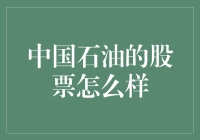 中国石油的股票怎么样